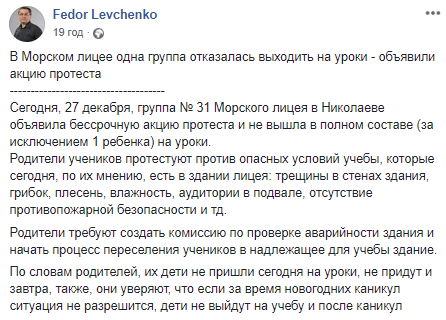 Fedor Levchenko
19 год ·

В Морском лицее одна группа отказалась выходить на уроки - объявили акцию протеста
-------------------------------------
Сегодня, 27 декабря, группа № 31 Морского лицея в Николаеве объявила бессрочную акцию протеста и не вышла в полном составе (за исключением 1 ребенка) на уроки.
Родители учеников протестуют против опасных условий учебы, которые сегодня, по их мнению, есть в здании лицея: трещины в стенах здания, грибок, плесень, влажность, аудитории в подвале, отсутствие противопожарной безопасности и тд.

Родители требуют создать комиссию по проверке аварийности здания и начать процесс переселения учеников в надлежащее для учебы здание.

По словам родителей, их дети не пришли сегодня на уроки, не придут и завтра, также, они уверяют, что если за время новогодних каникул ситуация не разрешится, дети не выйдут на учебу и после каникул